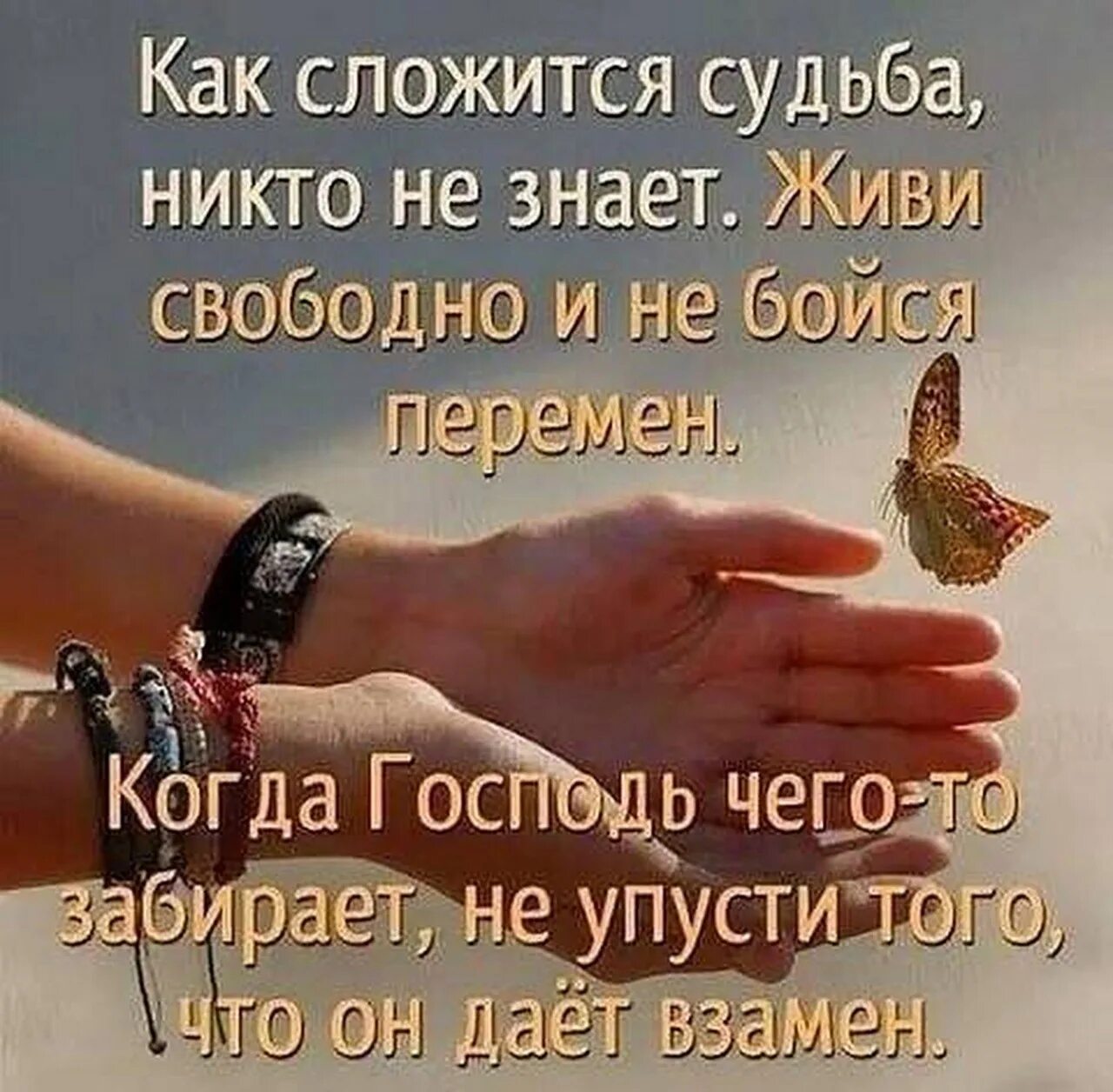 Как сложится судьба, никто не знает. Живи свободно и не бойся перемен.

Когда Господь чего-то забирает, не упусти того, что он даёт взамен.